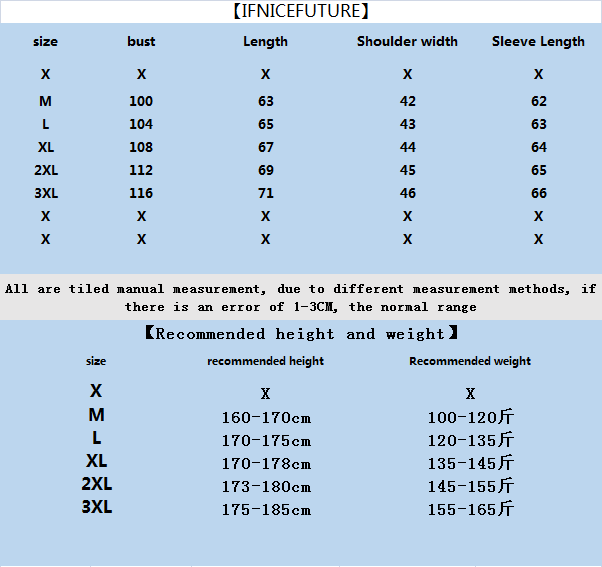 【IFNICEFUTURE】

| size | bust | Length | Shoulder width | Sleeve Length |
|---|---|---|---|---|
| X | X | X | X | X |
| M | 100 | 63 | 42 | 62 |
| L | 104 | 65 | 43 | 63 |
| XL | 108 | 67 | 44 | 64 |
| 2XL | 112 | 69 | 45 | 65 |
| 3XL | 116 | 71 | 46 | 66 |
| X | X | X | X | X |
| X | X | X | X | X |

All are tiled manual measurement, due to different measurement methods, if there is an error of 1-3CM, the normal range

【Recommended height and weight】

| size | recommended height | Recommended weight |
|---|---|---|
| X | X | X |
| M | 160-170cm | 100-120斤 |
| L | 170-175cm | 120-135斤 |
| XL | 170-178cm | 135-145斤 |
| 2XL | 173-180cm | 145-155斤 |
| 3XL | 175-185cm | 155-165斤 |